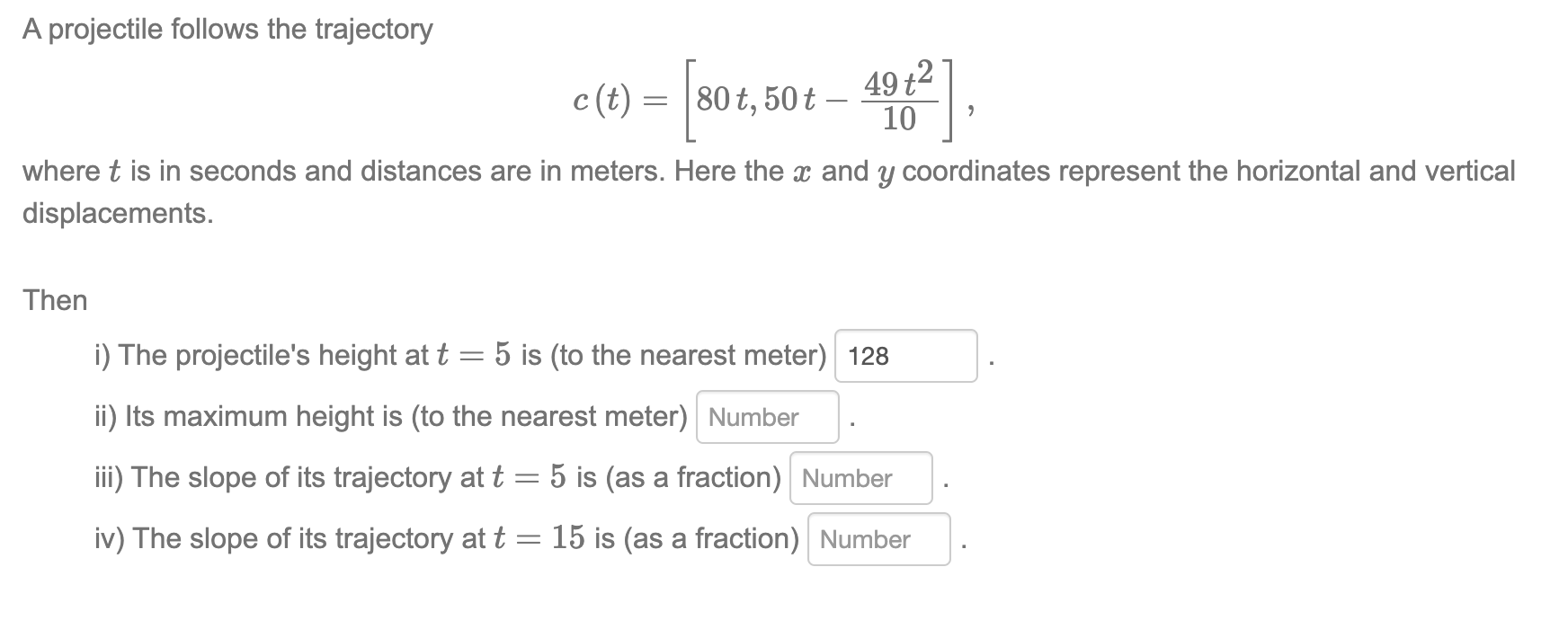 A projectile follows the trajectory

$c(t) = \left[80\,t, 50\,t - \frac{49\,t^2}{10}\right],$

where $t$ is in seconds and distances are in meters. Here the $x$ and $y$ coordinates represent the horizontal and vertical displacements.

Then

i) The projectile's height at $t = 5$ is (to the nearest meter) 128 .

ii) Its maximum height is (to the nearest meter) Number .

iii) The slope of its trajectory at $t = 5$ is (as a fraction) Number .

iv) The slope of its trajectory at $t = 15$ is (as a fraction) Number .